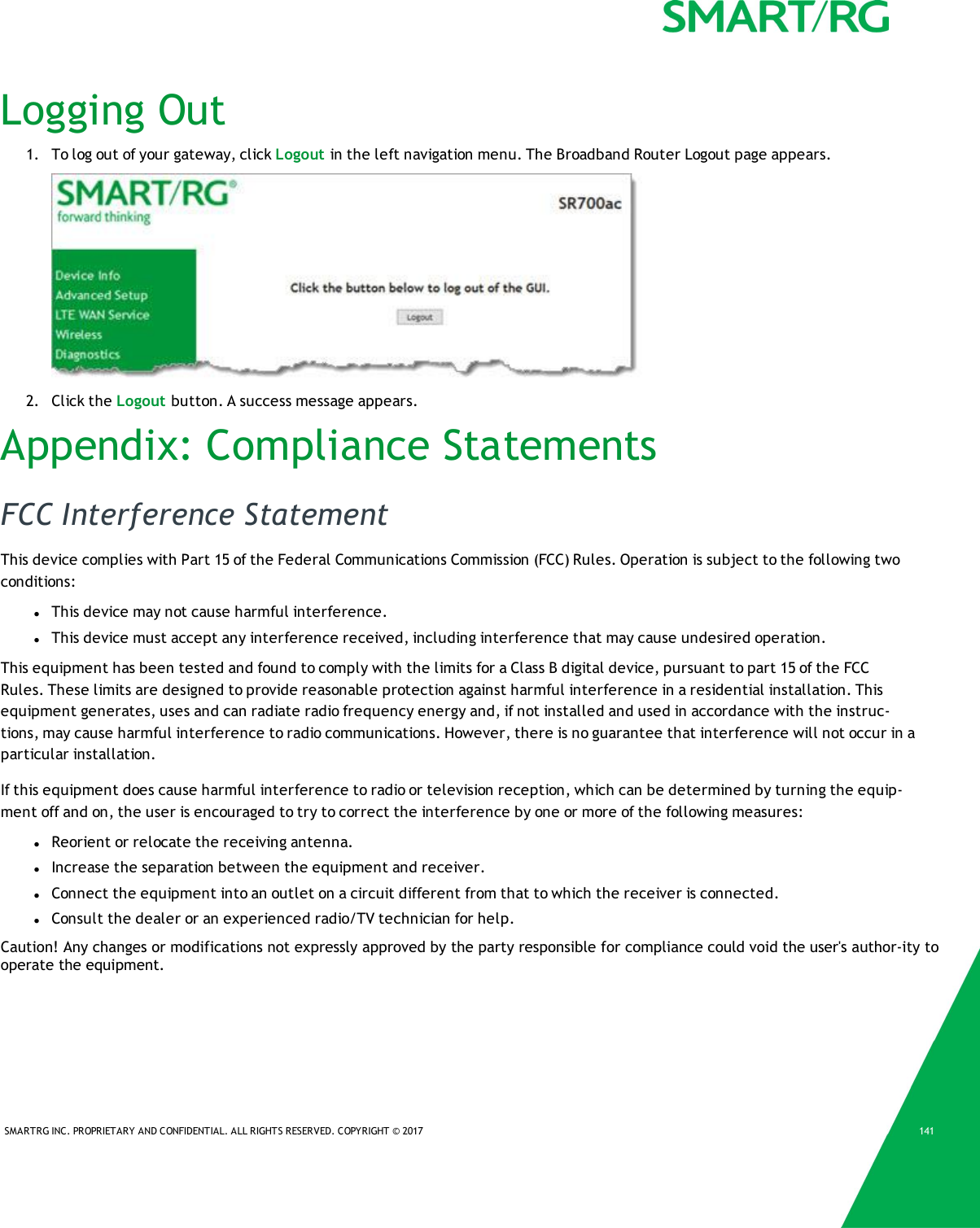 SMART/RG

Logging Out

1. To log out of your gateway, click Logout in the left navigation menu. The Broadband Router Logout page appears.

SMART/RG®
forward thinking

SR700ac

Device Info
Advanced Setup
LTE WAN Service
Wireless
Diagnostics

Click the button below to log out of the GUI.

Logout

2. Click the Logout button. A success message appears.

Appendix: Compliance Statements

FCC Interference Statement

This device complies with Part 15 of the Federal Communications Commission (FCC) Rules. Operation is subject to the following two conditions:

- This device may not cause harmful interference.
- This device must accept any interference received, including interference that may cause undesired operation.

This equipment has been tested and found to comply with the limits for a Class B digital device, pursuant to part 15 of the FCC Rules. These limits are designed to provide reasonable protection against harmful interference in a residential installation. This equipment generates, uses and can radiate radio frequency energy and, if not installed and used in accordance with the instructions, may cause harmful interference to radio communications. However, there is no guarantee that interference will not occur in a particular installation.

If this equipment does cause harmful interference to radio or television reception, which can be determined by turning the equipment off and on, the user is encouraged to try to correct the interference by one or more of the following measures:

- Reorient or relocate the receiving antenna.
- Increase the separation between the equipment and receiver.
- Connect the equipment into an outlet on a circuit different from that to which the receiver is connected.
- Consult the dealer or an experienced radio/TV technician for help.

Caution! Any changes or modifications not expressly approved by the party responsible for compliance could void the user's author-ity to operate the equipment.

SMARTRG INC. PROPRIETARY AND CONFIDENTIAL. ALL RIGHTS RESERVED. COPYRIGHT © 2017

141